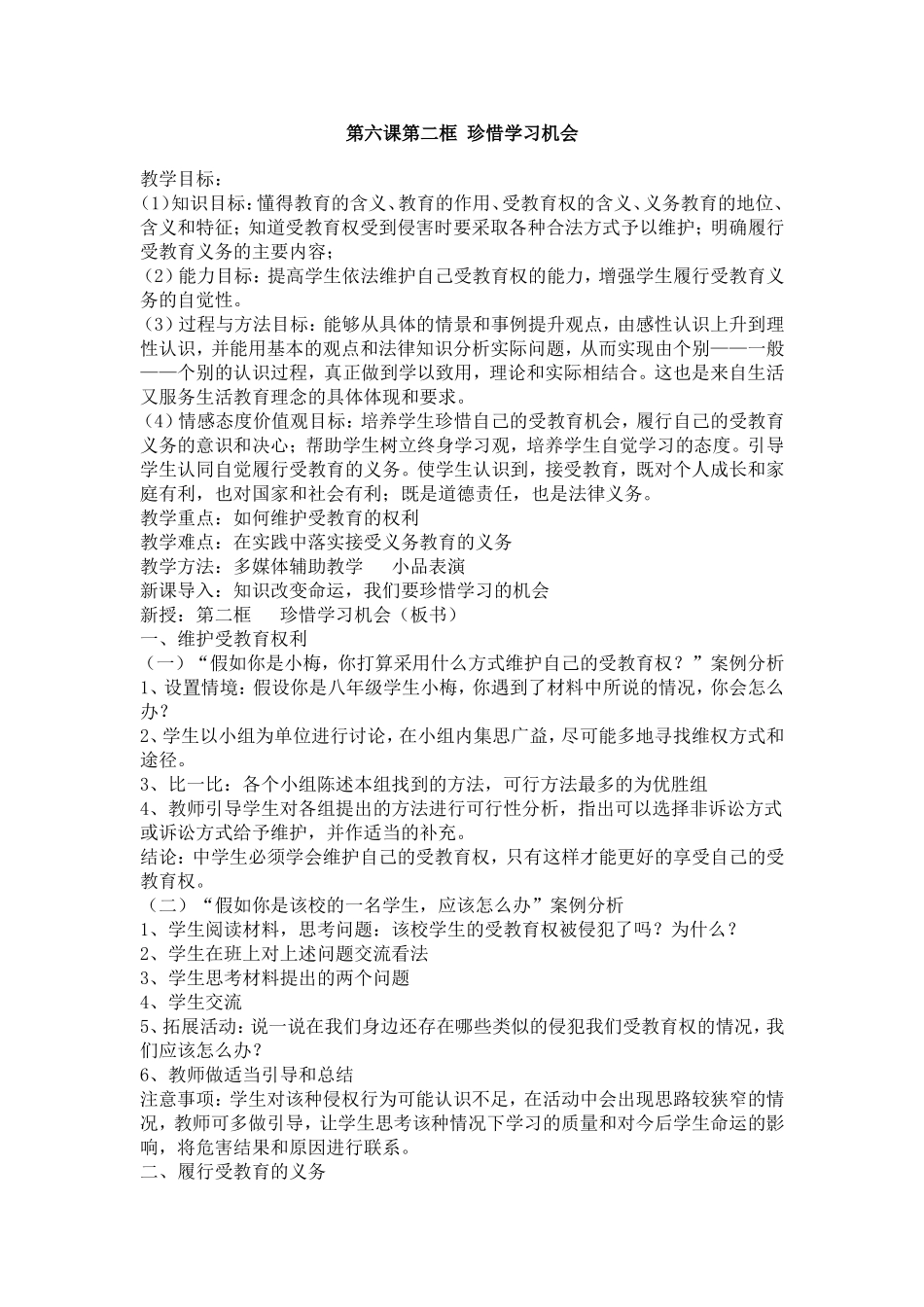 第六课第二框 珍惜学习机会

教学目标：
(1)知识目标：懂得教育的含义、教育的作用、受教育权的含义、义务教育的地位、含义和特征；知道受教育权受到侵害时要采取各种合法方式予以维护；明确履行受教育义务的主要内容；
(2)能力目标：提高学生依法维护自己受教育权的能力，增强学生履行受教育义务的自觉性。
(3)过程与方法目标：能够从具体的情景和事例提升观点，由感性认识上升到理性认识，并能用基本的观点和法律知识分析实际问题，从而实现由个别——一般——个别的认识过程，真正做到学以致用，理论和实际相结合。这也是来自生活又服务生活教育理念的具体体现和要求。
(4)情感态度价值观目标：培养学生珍惜自己的受教育机会，履行自己的受教育义务的意识和决心；帮助学生树立终身学习观，培养学生自觉学习的态度。引导学生认同自觉履行受教育的义务。使学生认识到，接受教育，既对个人成长和家庭有利，也对国家和社会有利；既是道德责任，也是法律义务。
教学重点：如何维护受教育的权利
教学难点：在实践中落实接受义务教育的义务
教学方法：多媒体辅助教学　　小品表演
新课导入：知识改变命运，我们要珍惜学习的机会
新授：第二框　　珍惜学习机会（板书）
一、维护受教育权利
（一）“假如你是小梅，你打算采用什么方式维护自己的受教育权？”案例分析
1、设置情境：假设你是八年级学生小梅，你遇到了材料中所说的情况，你会怎么办？
2、学生以小组为单位进行讨论，在小组内集思广益，尽可能多地寻找维权方式和途径。
3、比一比：各个小组陈述本组找到的方法，可行方法最多的为优胜组
4、教师引导学生对各组提出的方法进行可行性分析，指出可以选择非诉讼方式或诉讼方式给予维护，并作适当的补充。
结论：中学生必须学会维护自己的受教育权，只有这样才能更好的享受自己的受教育权。
（二）“假如你是该校的一名学生，应该怎么办”案例分析
1、学生阅读材料，思考问题：该校学生的受教育权被侵犯了吗？为什么？
2、学生在班上对上述问题交流看法
3、学生思考材料提出的两个问题
4、学生交流
5、拓展活动：说一说在我们身边还存在哪些类似的侵犯我们受教育权的情况，我们应该怎么办？
6、教师做适当引导和总结
注意事项：学生对该种侵权行为可能认识不足，在活动中会出现思路较狭窄的情况，教师可多做引导，让学生思考该种情况下学习的质量和对今后学生命运的影响，将危害结果和原因进行联系。
二、履行受教育的义务